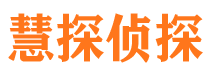 慧探侦探